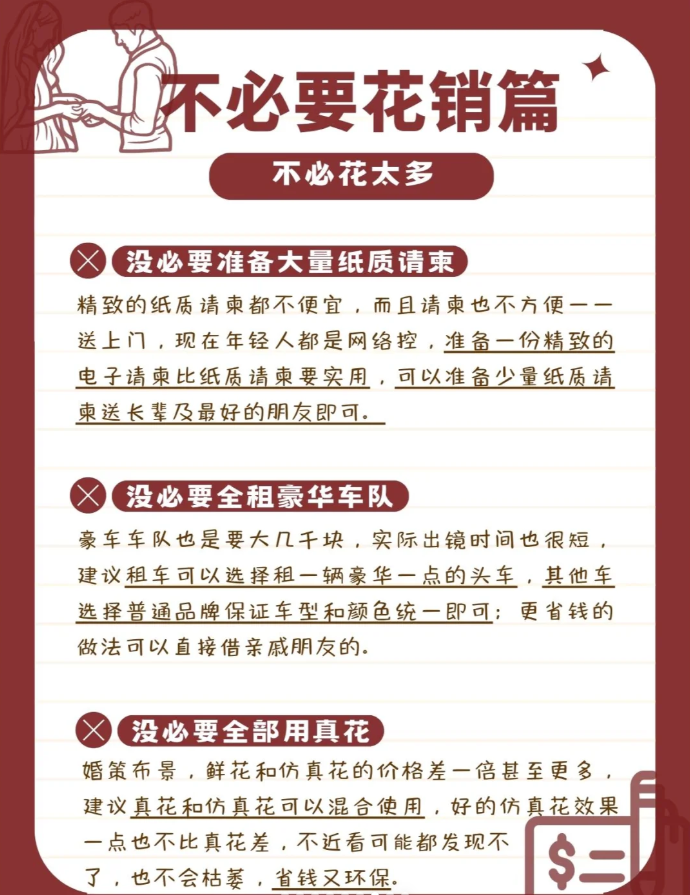 不必要花销篇

不必花太多

没必要准备大量纸质请柬

精致的纸质请柬都不便宜，而且请柬也不方便一一送上门，现在年轻人都是网络控，准备一份精致的电子请柬比纸质请柬要实用，可以准备少量纸质请柬送长辈及最好的朋友即可。

没必要全租豪华车队

豪车车队也是要大几千块，实际出镜时间也很短，建议租车可以选择租一辆豪华一点的头车，其他车选择普通品牌保证车型和颜色统一即可；更省钱的做法可以直接借亲戚朋友的。

没必要全部用真花

婚策布景，鲜花和仿真花的价格差一倍甚至更多，建议真花和仿真花可以混合使用，好的仿真花效果一点也不比真花差，不近看可能都发现不了，也不会枯萎，省钱又环保。

$